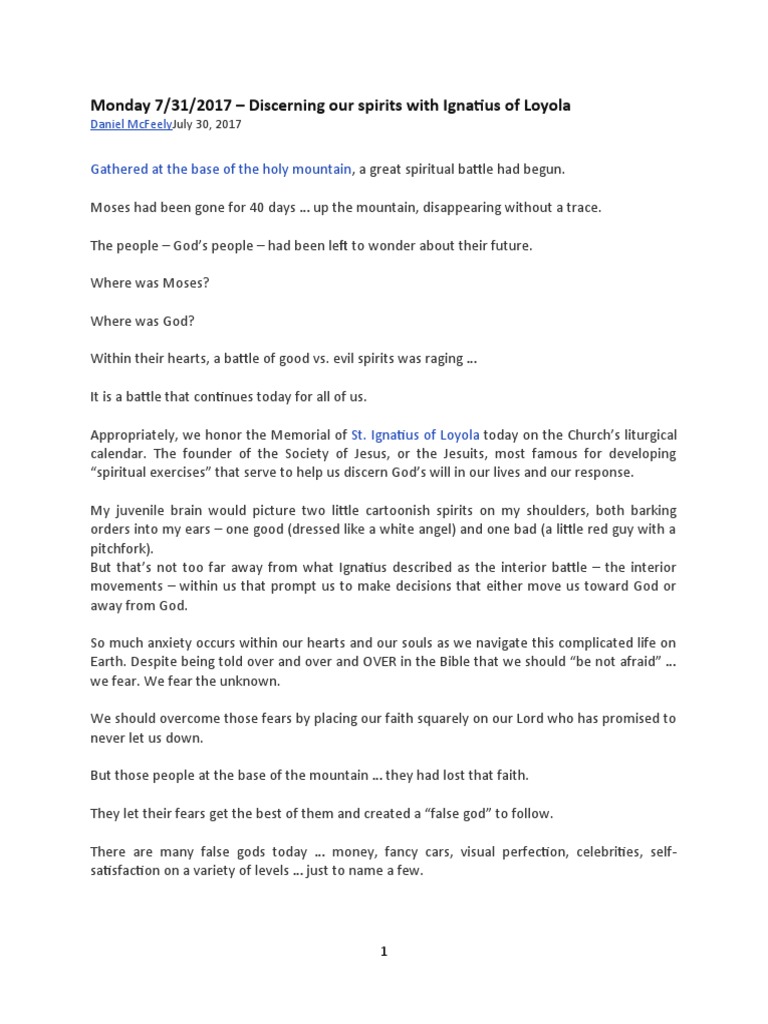 Monday 7/31/2017 – Discerning our spirits with Ignatius of Loyola
Daniel McFeelyJuly 30, 2017

Gathered at the base of the holy mountain, a great spiritual battle had begun.

Moses had been gone for 40 days … up the mountain, disappearing without a trace.

The people – God's people – had been left to wonder about their future.

Where was Moses?

Where was God?

Within their hearts, a battle of good vs. evil spirits was raging …

It is a battle that continues today for all of us.

Appropriately, we honor the Memorial of St. Ignatius of Loyola today on the Church's liturgical calendar. The founder of the Society of Jesus, or the Jesuits, most famous for developing "spiritual exercises" that serve to help us discern God's will in our lives and our response.

My juvenile brain would picture two little cartoonish spirits on my shoulders, both barking orders into my ears – one good (dressed like a white angel) and one bad (a little red guy with a pitchfork).
But that's not too far away from what Ignatius described as the interior battle – the interior movements – within us that prompt us to make decisions that either move us toward God or away from God.

So much anxiety occurs within our hearts and our souls as we navigate this complicated life on Earth. Despite being told over and over and OVER in the Bible that we should "be not afraid" … we fear. We fear the unknown.

We should overcome those fears by placing our faith squarely on our Lord who has promised to never let us down.

But those people at the base of the mountain … they had lost that faith.

They let their fears get the best of them and created a "false god" to follow.

There are many false gods today … money, fancy cars, visual perfection, celebrities, self-satisfaction on a variety of levels … just to name a few.

1